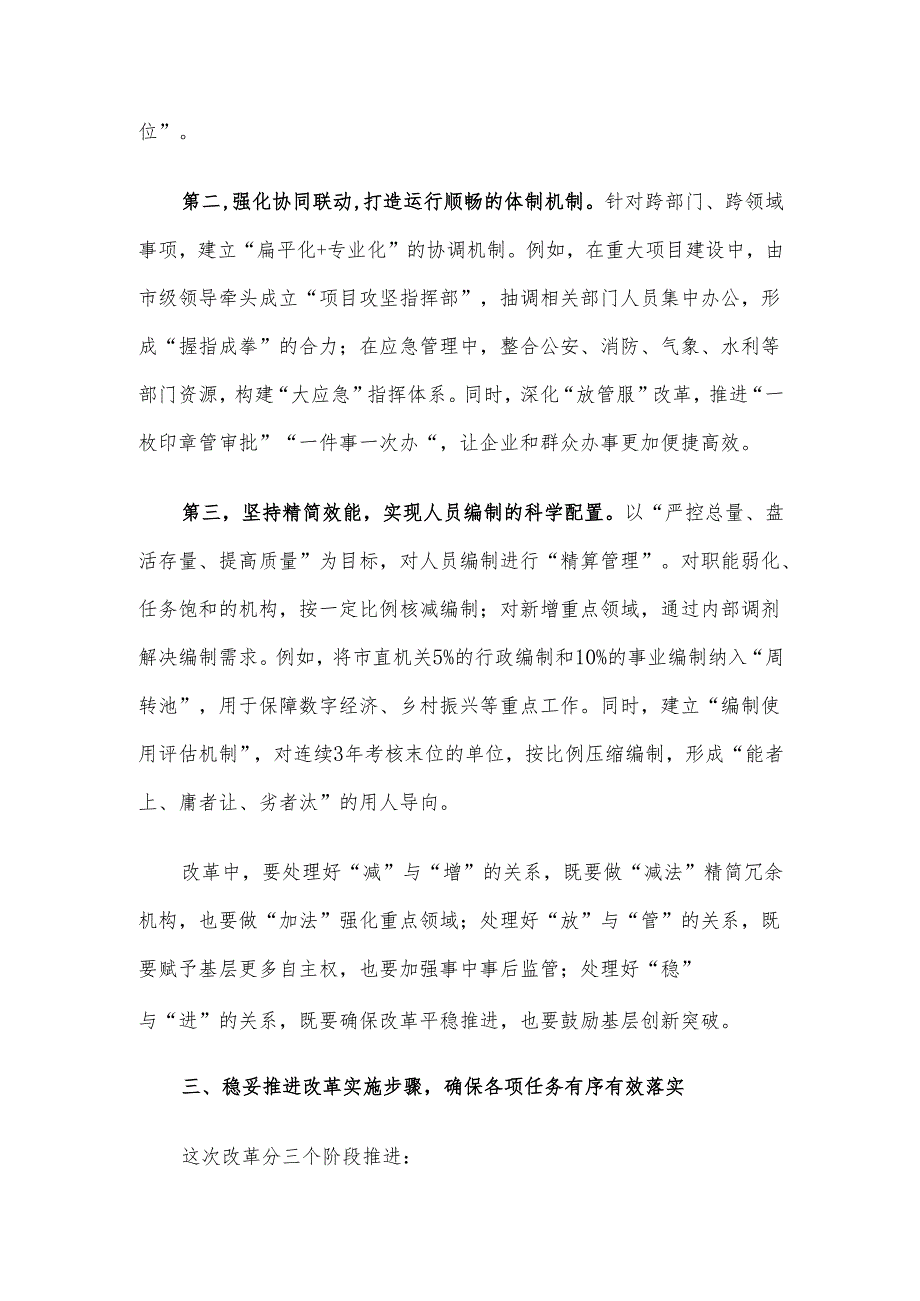 位”。

第二,强化协同联动,打造运行顺畅的体制机制。针对跨部门、跨领域事项，建立“扁平化+专业化”的协调机制。例如，在重大项目建设中，由市级领导牵头成立“项目攻坚指挥部”，抽调相关部门人员集中办公，形成“握指成拳”的合力；在应急管理中，整合公安、消防、气象、水利等部门资源，构建“大应急”指挥体系。同时，深化“放管服”改革，推进“一枚印章管审批”“一件事一次办“，让企业和群众办事更加便捷高效。

第三，坚持精简效能，实现人员编制的科学配置。以“严控总量、盘活存量、提高质量”为目标，对人员编制进行“精算管理”。对职能弱化、任务饱和的机构，按一定比例核减编制；对新增重点领域，通过内部调剂解决编制需求。例如，将市直机关5%的行政编制和10%的事业编制纳入“周转池”，用于保障数字经济、乡村振兴等重点工作。同时，建立“编制使用评估机制”，对连续3年考核末位的单位，按比例压缩编制，形成“能者上、庸者让、劣者汰”的用人导向。

改革中，要处理好“减”与“增”的关系，既要做“减法”精简冗余机构，也要做“加法”强化重点领域；处理好“放”与“管”的关系，既要赋予基层更多自主权，也要加强事中事后监管；处理好“稳”与“进”的关系，既要确保改革平稳推进，也要鼓励基层创新突破。

三、稳妥推进改革实施步骤，确保各项任务有序有效落实

这次改革分三个阶段推进：